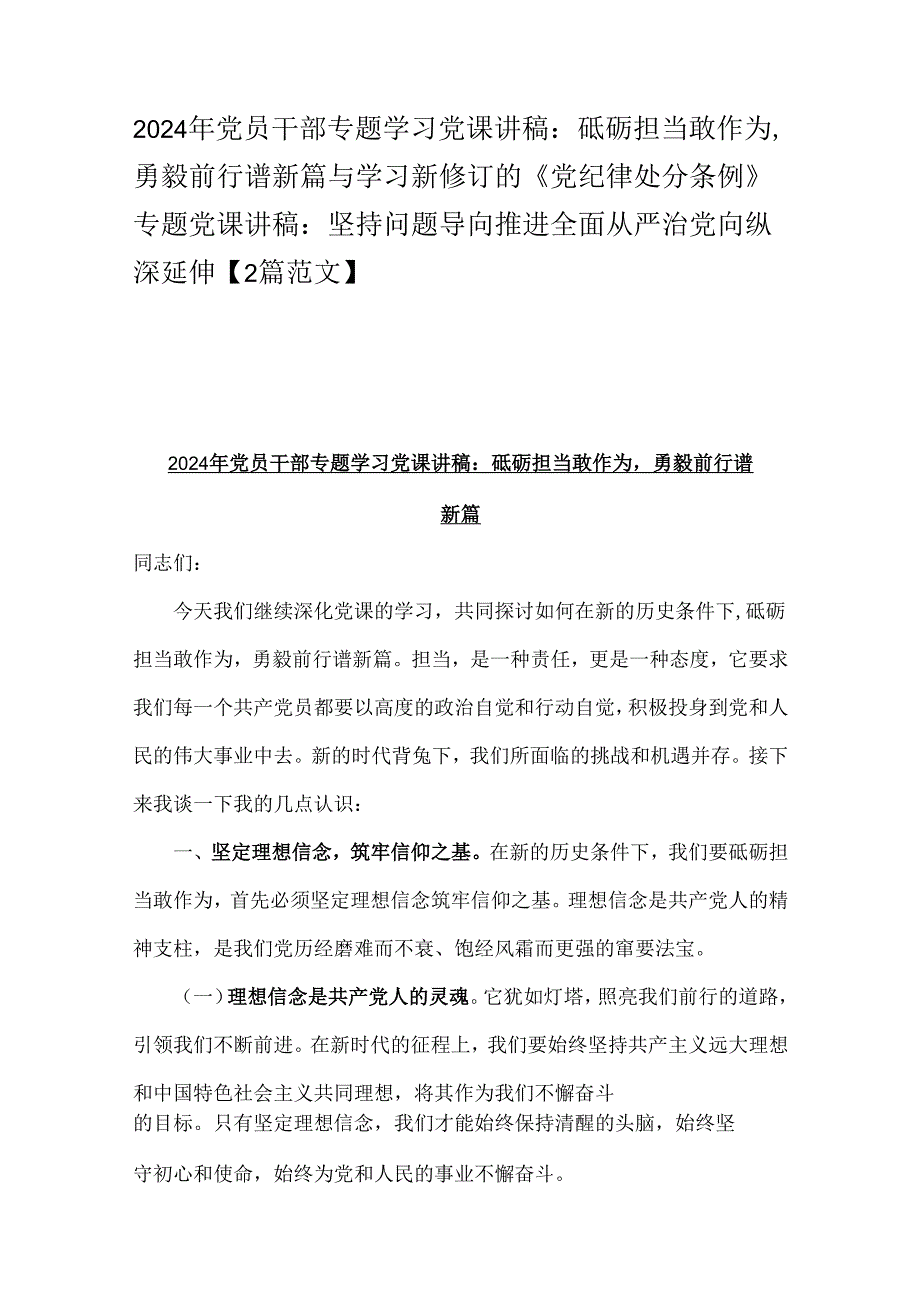 2024年党员干部专题学习党课讲稿：砥砺担当敢作为，勇毅前行谱新篇与学习新修订的《党纪律处分条例》专题党课讲稿：坚持问题导向推进全面从严治党向纵深延伸【2篇范文】

2024年党员干部专题学习党课讲稿：砥砺担当敢作为，勇毅前行谱新篇

同志们：

今天我们继续深化党课的学习，共同探讨如何在新的历史条件下，砥砺担当敢作为，勇毅前行谱新篇。担当，是一种责任，更是一种态度，它要求我们每一个共产党员都要以高度的政治自觉和行动自觉，积极投身到党和人民的伟大事业中去。新的时代背兔下，我们所面临的挑战和机遇并存。接下来我谈一下我的几点认识：

一、坚定理想信念，筑牢信仰之基。在新的历史条件下，我们要砥砺担当敢作为，首先必须坚定理想信念筑牢信仰之基。理想信念是共产党人的精神支柱，是我们党历经磨难而不衰、饱经风霜而更强的窜要法宝。

（一）理想信念是共产党人的灵魂。它犹如灯塔，照亮我们前行的道路，引领我们不断前进。在新时代的征程上，我们要始终坚持共产主义远大理想和中国特色社会主义共同理想，将其作为我们不懈奋斗的目标。只有坚定理想信念，我们才能始终保持清醒的头脑，始终坚守初心和使命，始终为党和人民的事业不懈奋斗。